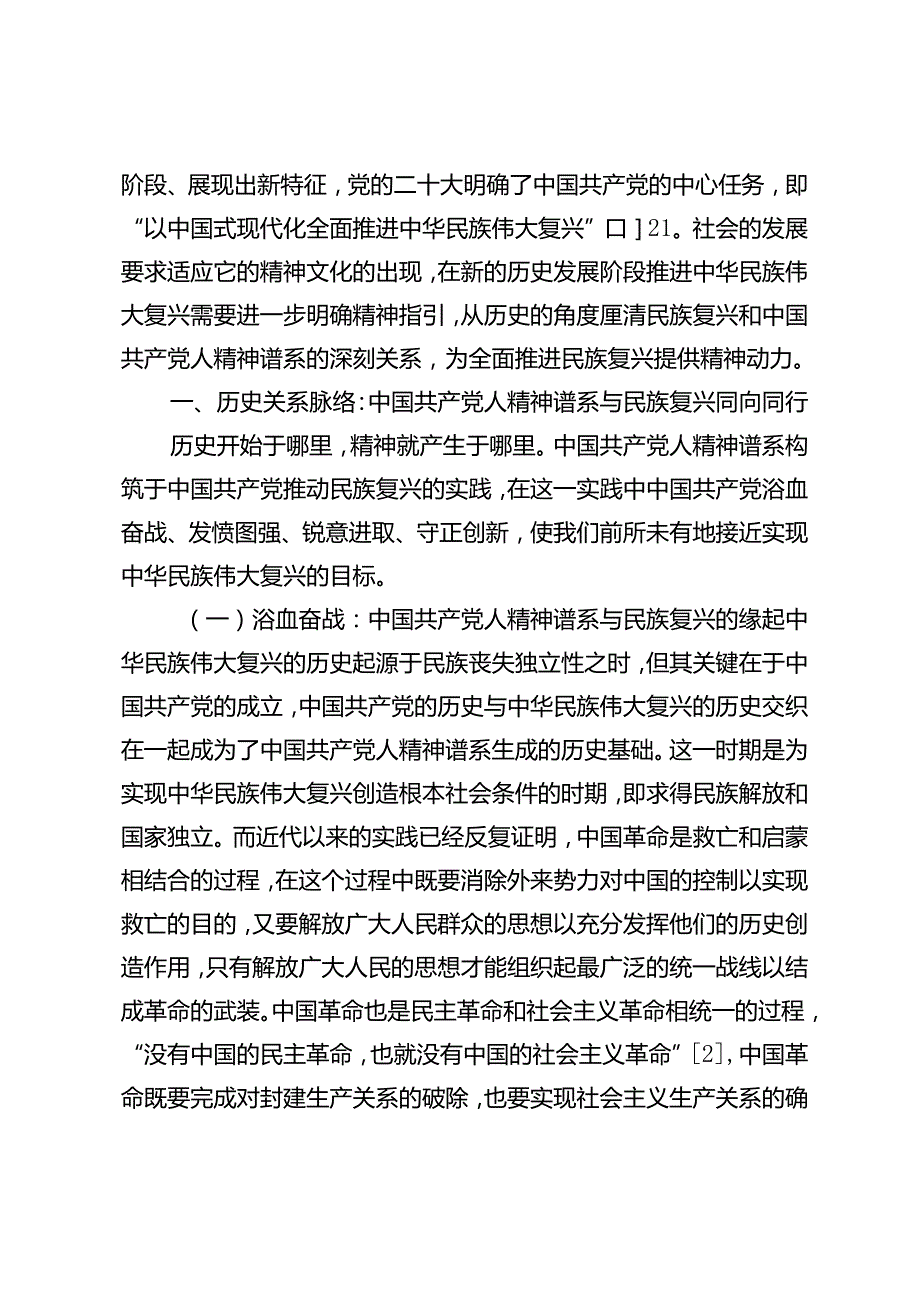 阶段、展现出新特征，党的二十大明确了中国共产党的中心任务，即“以中国式现代化全面推进中华民族伟大复兴”口]21。社会的发展要求适应它的精神文化的出现，在新的历史发展阶段推进中华民族伟大复兴需要进一步明确精神指引，从历史的角度厘清民族复兴和中国共产党人精神谱系的深刻关系，为全面推进民族复兴提供精神动力。

一、历史关系脉络：中国共产党人精神谱系与民族复兴同向同行

历史开始于哪里，精神就产生于哪里。中国共产党人精神谱系构筑于中国共产党推动民族复兴的实践，在这一实践中中国共产党浴血奋战、发愤图强、锐意进取、守正创新，使我们前所未有地接近实现中华民族伟大复兴的目标。

（一）浴血奋战：中国共产党人精神谱系与民族复兴的缘起中华民族伟大复兴的历史起源于民族丧失独立性之时，但其关键在于中国共产党的成立，中国共产党的历史与中华民族伟大复兴的历史交织在一起成为了中国共产党人精神谱系生成的历史基础。这一时期是为实现中华民族伟大复兴创造根本社会条件的时期，即求得民族解放和国家独立。而近代以来的实践已经反复证明，中国革命是救亡和启蒙相结合的过程，在这个过程中既要消除外来势力对中国的控制以实现救亡的目的，又要解放广大人民群众的思想以充分发挥他们的历史创造作用，只有解放广大人民的思想才能组织起最广泛的统一战线以结成革命的武装。中国革命也是民主革命和社会主义革命相统一的过程，“没有中国的民主革命，也就没有中国的社会主义革命”[2]，中国革命既要完成对封建生产关系的破除，也要实现社会主义生产关系的确